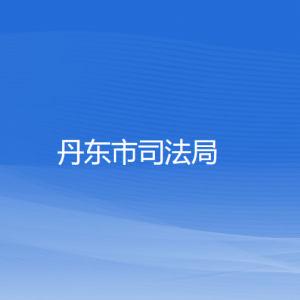 丹东市司法局